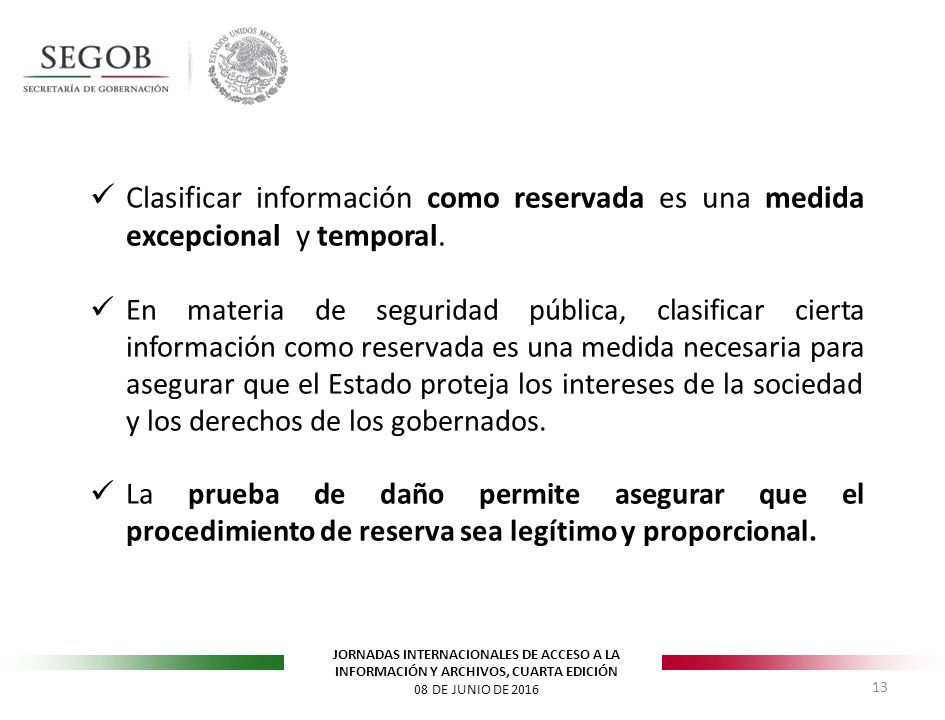 SEGOB
SECRETARÍA DE GOBERNACIÓN

ESTADOS UNIDOS MEXICANOS

✓ Clasificar información como reservada es una medida excepcional y temporal.

✓ En materia de seguridad pública, clasificar cierta información como reservada es una medida necesaria para asegurar que el Estado proteja los intereses de la sociedad y los derechos de los gobernados.

✓ La prueba de daño permite asegurar que el procedimiento de reserva sea legítimo y proporcional.

JORNADAS INTERNACIONALES DE ACCESO A LA INFORMACIÓN Y ARCHIVOS, CUARTA EDICIÓN
08 DE JUNIO DE 2016

13